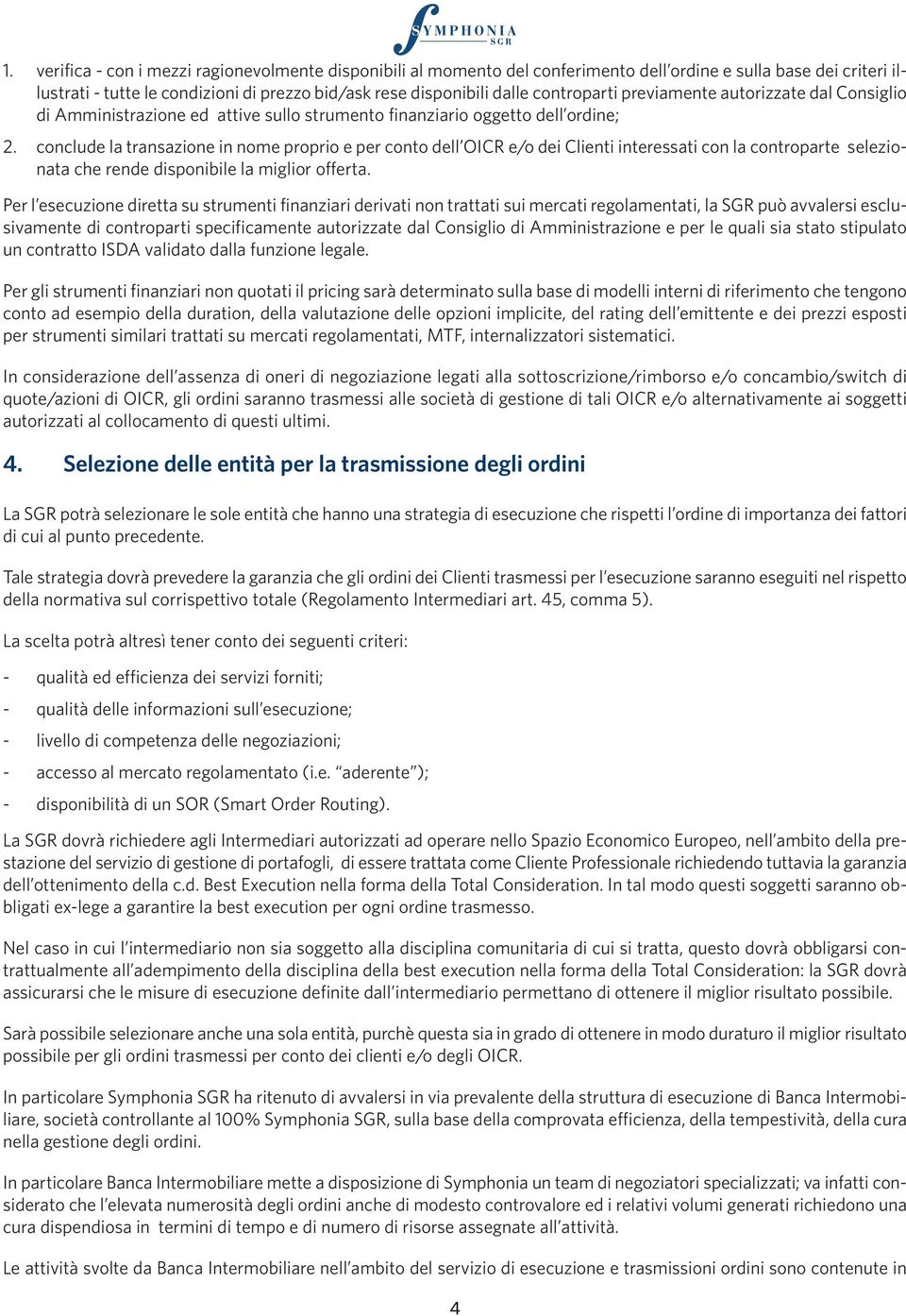 SYMPHONIA SGR

1. verifica - con i mezzi ragionevolmente disponibili al momento del conferimento dell'ordine e sulla base dei criteri illustrati - tutte le condizioni di prezzo bid/ask rese disponibili dalle controparti previamente autorizzate dal Consiglio di Amministrazione ed attive sullo strumento finanziario oggetto dell'ordine;

2. conclude la transazione in nome proprio e per conto dell'OICR e/o dei Clienti interessati con la controparte selezionata che rende disponibile la miglior offerta.

Per l'esecuzione diretta su strumenti finanziari derivati non trattati sui mercati regolamentati, la SGR può avvalersi esclusivamente di controparti specificamente autorizzate dal Consiglio di Amministrazione e per le quali sia stato stipulato un contratto ISDA validato dalla funzione legale.

Per gli strumenti finanziari non quotati il pricing sarà determinato sulla base di modelli interni di riferimento che tengono conto ad esempio della duration, della valutazione delle opzioni implicite, del rating dell'emittente e dei prezzi esposti per strumenti similari trattati su mercati regolamentati, MTF, internalizzatori sistematici.

In considerazione dell'assenza di oneri di negoziazione legati alla sottoscrizione/rimborso e/o concambio/switch di quote/azioni di OICR, gli ordini saranno trasmessi alle società di gestione di tali OICR e/o alternativamente ai soggetti autorizzati al collocamento di questi ultimi.

4. Selezione delle entità per la trasmissione degli ordini

La SGR potrà selezionare le sole entità che hanno una strategia di esecuzione che rispetti l'ordine di importanza dei fattori di cui al punto precedente.

Tale strategia dovrà prevedere la garanzia che gli ordini dei Clienti trasmessi per l'esecuzione saranno eseguiti nel rispetto della normativa sul corrispettivo totale (Regolamento Intermediari art. 45, comma 5).

La scelta potrà altresì tener conto dei seguenti criteri:

- qualità ed efficienza dei servizi forniti;

- qualità delle informazioni sull'esecuzione;

- livello di competenza delle negoziazioni;

- accesso al mercato regolamentato (i.e. "aderente");

- disponibilità di un SOR (Smart Order Routing).

La SGR dovrà richiedere agli Intermediari autorizzati ad operare nello Spazio Economico Europeo, nell'ambito della prestazione del servizio di gestione di portafogli, di essere trattata come Cliente Professionale richiedendo tuttavia la garanzia dell'ottenimento della c.d. Best Execution nella forma della Total Consideration. In tal modo questi soggetti saranno obbligati ex-lege a garantire la best execution per ogni ordine trasmesso.

Nel caso in cui l'intermediario non sia soggetto alla disciplina comunitaria di cui si tratta, questo dovrà obbligarsi contrattualmente all'adempimento della disciplina della best execution nella forma della Total Consideration: la SGR dovrà assicurarsi che le misure di esecuzione definite dall'intermediario permettano di ottenere il miglior risultato possibile.

Sarà possibile selezionare anche una sola entità, purchè questa sia in grado di ottenere in modo duraturo il miglior risultato possibile per gli ordini trasmessi per conto dei clienti e/o degli OICR.

In particolare Symphonia SGR ha ritenuto di avvalersi in via prevalente della struttura di esecuzione di Banca Intermobiliare, società controllante al 100% Symphonia SGR, sulla base della comprovata efficienza, della tempestività, della cura nella gestione degli ordini.

In particolare Banca Intermobiliare mette a disposizione di Symphonia un team di negoziatori specializzati; va infatti considerato che l'elevata numerosità degli ordini anche di modesto controvalore ed i relativi volumi generati richiedono una cura dispendiosa in termini di tempo e di numero di risorse assegnate all'attività.

Le attività svolte da Banca Intermobiliare nell'ambito del servizio di esecuzione e trasmissioni ordini sono contenute in

4